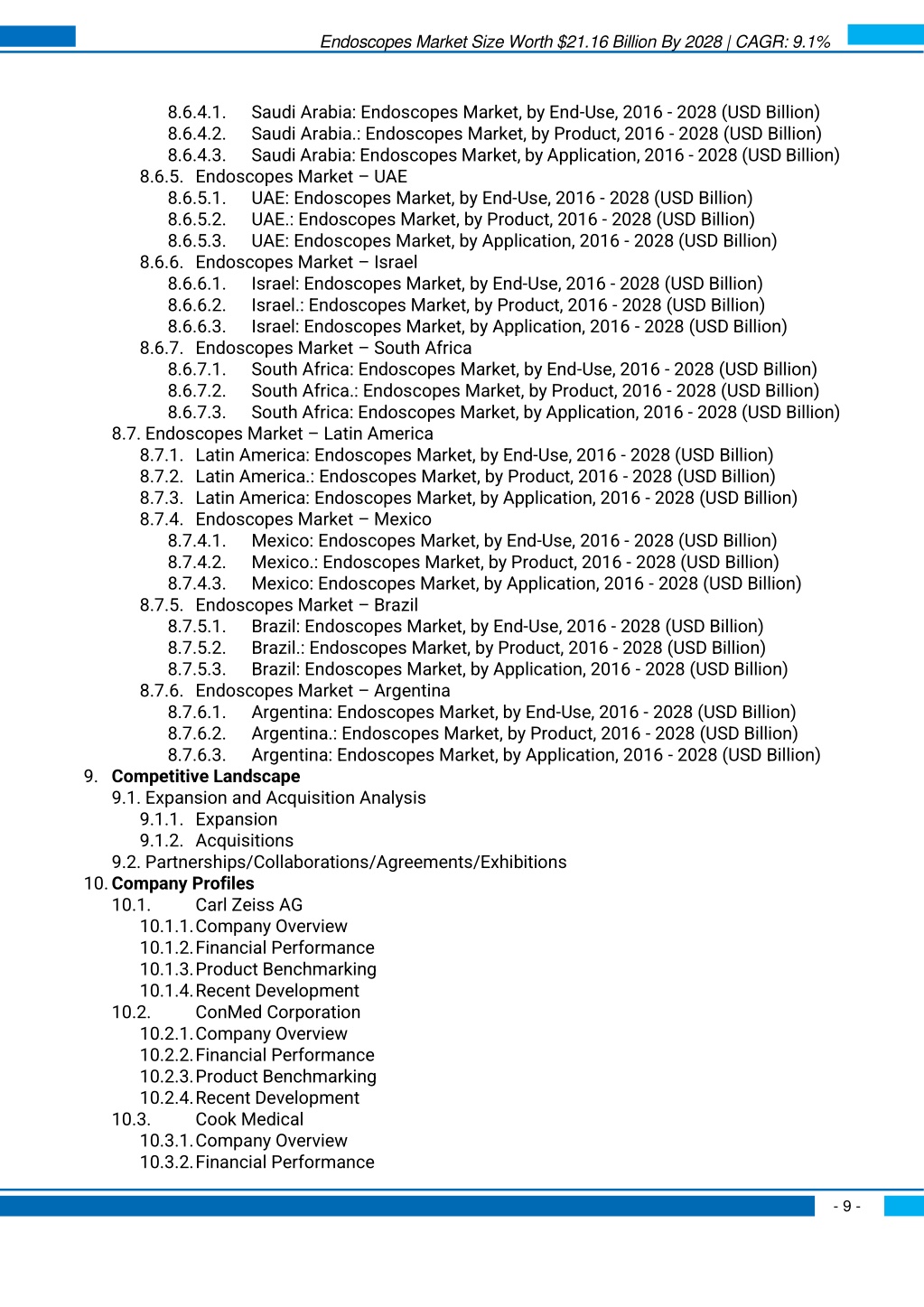 Endoscopes Market Size Worth $21.16 Billion By 2028 | CAGR: 9.1%

8.6.4.1. Saudi Arabia: Endoscopes Market, by End-Use, 2016 - 2028 (USD Billion)
8.6.4.2. Saudi Arabia.: Endoscopes Market, by Product, 2016 - 2028 (USD Billion)
8.6.4.3. Saudi Arabia: Endoscopes Market, by Application, 2016 - 2028 (USD Billion)
8.6.5. Endoscopes Market – UAE
8.6.5.1. UAE: Endoscopes Market, by End-Use, 2016 - 2028 (USD Billion)
8.6.5.2. UAE.: Endoscopes Market, by Product, 2016 - 2028 (USD Billion)
8.6.5.3. UAE: Endoscopes Market, by Application, 2016 - 2028 (USD Billion)
8.6.6. Endoscopes Market – Israel
8.6.6.1. Israel: Endoscopes Market, by End-Use, 2016 - 2028 (USD Billion)
8.6.6.2. Israel.: Endoscopes Market, by Product, 2016 - 2028 (USD Billion)
8.6.6.3. Israel: Endoscopes Market, by Application, 2016 - 2028 (USD Billion)
8.6.7. Endoscopes Market – South Africa
8.6.7.1. South Africa: Endoscopes Market, by End-Use, 2016 - 2028 (USD Billion)
8.6.7.2. South Africa.: Endoscopes Market, by Product, 2016 - 2028 (USD Billion)
8.6.7.3. South Africa: Endoscopes Market, by Application, 2016 - 2028 (USD Billion)
8.7. Endoscopes Market – Latin America
8.7.1. Latin America: Endoscopes Market, by End-Use, 2016 - 2028 (USD Billion)
8.7.2. Latin America.: Endoscopes Market, by Product, 2016 - 2028 (USD Billion)
8.7.3. Latin America: Endoscopes Market, by Application, 2016 - 2028 (USD Billion)
8.7.4. Endoscopes Market – Mexico
8.7.4.1. Mexico: Endoscopes Market, by End-Use, 2016 - 2028 (USD Billion)
8.7.4.2. Mexico.: Endoscopes Market, by Product, 2016 - 2028 (USD Billion)
8.7.4.3. Mexico: Endoscopes Market, by Application, 2016 - 2028 (USD Billion)
8.7.5. Endoscopes Market – Brazil
8.7.5.1. Brazil: Endoscopes Market, by End-Use, 2016 - 2028 (USD Billion)
8.7.5.2. Brazil.: Endoscopes Market, by Product, 2016 - 2028 (USD Billion)
8.7.5.3. Brazil: Endoscopes Market, by Application, 2016 - 2028 (USD Billion)
8.7.6. Endoscopes Market – Argentina
8.7.6.1. Argentina: Endoscopes Market, by End-Use, 2016 - 2028 (USD Billion)
8.7.6.2. Argentina.: Endoscopes Market, by Product, 2016 - 2028 (USD Billion)
8.7.6.3. Argentina: Endoscopes Market, by Application, 2016 - 2028 (USD Billion)
9. Competitive Landscape
9.1. Expansion and Acquisition Analysis
9.1.1. Expansion
9.1.2. Acquisitions
9.2. Partnerships/Collaborations/Agreements/Exhibitions
10. Company Profiles
10.1. Carl Zeiss AG
10.1.1. Company Overview
10.1.2. Financial Performance
10.1.3. Product Benchmarking
10.1.4. Recent Development
10.2. ConMed Corporation
10.2.1. Company Overview
10.2.2. Financial Performance
10.2.3. Product Benchmarking
10.2.4. Recent Development
10.3. Cook Medical
10.3.1. Company Overview
10.3.2. Financial Performance

- 9 -